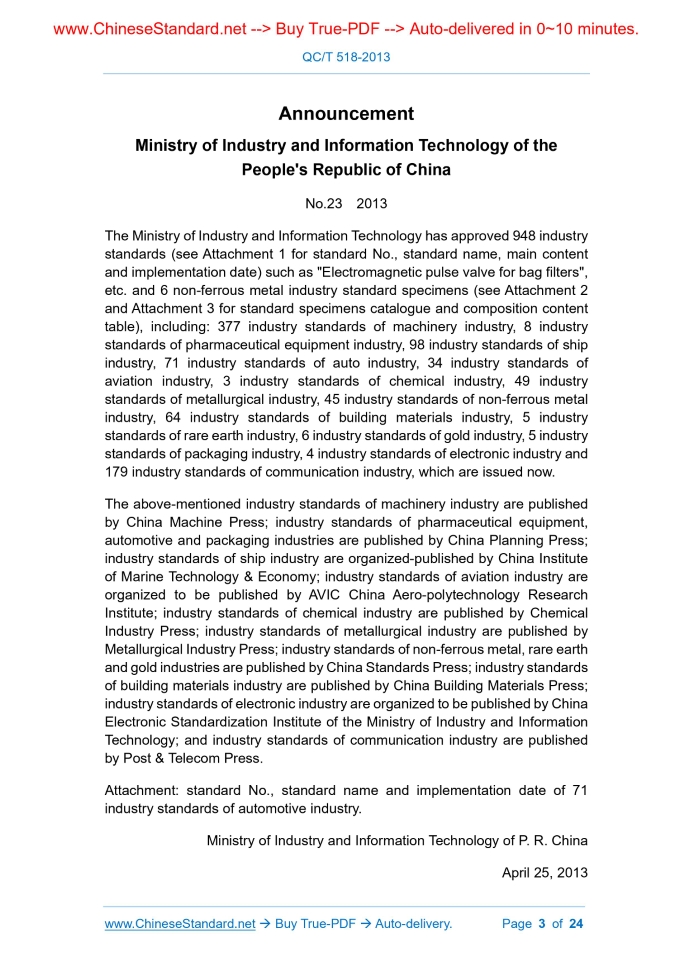 www.ChineseStandard.net --> Buy True-PDF --> Auto-delivered in 0~10 minutes.

QC/T 518-2013

Announcement

Ministry of Industry and Information Technology of the People's Republic of China

No.23 2013

The Ministry of Industry and Information Technology has approved 948 industry standards (see Attachment 1 for standard No., standard name, main content and implementation date) such as "Electromagnetic pulse valve for bag filters", etc. and 6 non-ferrous metal industry standard specimens (see Attachment 2 and Attachment 3 for standard specimens catalogue and composition content table), including: 377 industry standards of machinery industry, 8 industry standards of pharmaceutical equipment industry, 98 industry standards of ship industry, 71 industry standards of auto industry, 34 industry standards of aviation industry, 3 industry standards of chemical industry, 49 industry standards of metallurgical industry, 45 industry standards of non-ferrous metal industry, 64 industry standards of building materials industry, 5 industry standards of rare earth industry, 6 industry standards of gold industry, 5 industry standards of packaging industry, 4 industry standards of electronic industry and 179 industry standards of communication industry, which are issued now.

The above-mentioned industry standards of machinery industry are published by China Machine Press; industry standards of pharmaceutical equipment, automotive and packaging industries are published by China Planning Press; industry standards of ship industry are organized-published by China Institute of Marine Technology & Economy; industry standards of aviation industry are organized to be published by AVIC China Aero-polytechnology Research Institute; industry standards of chemical industry are published by Chemical Industry Press; industry standards of metallurgical industry are published by Metallurgical Industry Press; industry standards of non-ferrous metal, rare earth and gold industries are published by China Standards Press; industry standards of building materials industry are published by China Building Materials Press; industry standards of electronic industry are organized to be published by China Electronic Standardization Institute of the Ministry of Industry and Information Technology; and industry standards of communication industry are published by Post & Telecom Press.

Attachment: standard No., standard name and implementation date of 71 industry standards of automotive industry.

Ministry of Industry and Information Technology of P. R. China

April 25, 2013

www.ChineseStandard.net → Buy True-PDF → Auto-delivery. Page 3 of 24